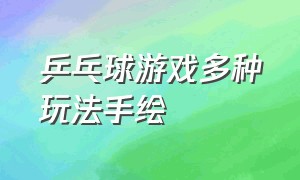 乒乓球游戏多种玩法手绘